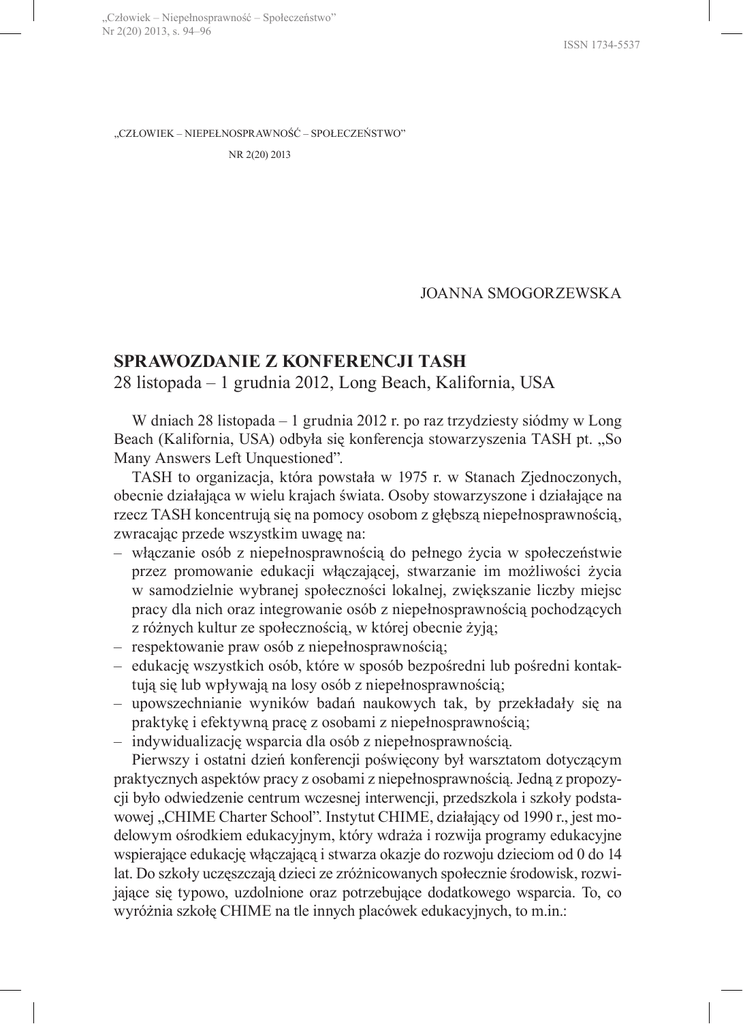 „Człowiek – Niepełnosprawność – Społeczeństwo”
Nr 2(20) 2013, s. 94–96

ISSN 1734-5537

„CZŁOWIEK – NIEPEŁNOSPRAWNOŚĆ – SPOŁECZEŃSTWO”

NR 2(20) 2013

JOANNA SMOGORZEWSKA

SPRAWOZDANIE Z KONFERENCJI TASH
28 listopada – 1 grudnia 2012, Long Beach, Kalifornia, USA

W dniach 28 listopada – 1 grudnia 2012 r. po raz trzydziesty siódmy w Long Beach (Kalifornia, USA) odbyła się konferencja stowarzyszenia TASH pt. „So Many Answers Left Unquestioned”.

TASH to organizacja, która powstała w 1975 r. w Stanach Zjednoczonych, obecnie działająca w wielu krajach świata. Osoby stowarzyszone i działające na rzecz TASH koncentrują się na pomocy osobom z głębszą niepełnosprawnością, zwracając przede wszystkim uwagę na:
– włączanie osób z niepełnosprawnością do pełnego życia w społeczeństwie przez promowanie edukacji włączającej, stwarzanie im możliwości życia w samodzielnie wybranej społeczności lokalnej, zwiększanie liczby miejsc pracy dla nich oraz integrowanie osób z niepełnosprawnością pochodzących z różnych kultur ze społecznością, w której obecnie żyją;
– respektowanie praw osób z niepełnosprawnością;
– edukację wszystkich osób, które w sposób bezpośredni lub pośredni kontaktują się lub wpływają na losy osób z niepełnosprawnością;
– upowszechnianie wyników badań naukowych tak, by przekładały się na praktykę i efektywną pracę z osobami z niepełnosprawnością;
– indywidualizację wsparcia dla osób z niepełnosprawnością.

Pierwszy i ostatni dzień konferencji poświęcony był warsztatom dotyczącym praktycznych aspektów pracy z osobami z niepełnosprawnością. Jedną z propozycji było odwiedzenie centrum wczesnej interwencji, przedszkola i szkoły podstawowej „CHIME Charter School”. Instytut CHIME, działający od 1990 r., jest modelowym ośrodkiem edukacyjnym, który wdraża i rozwija programy edukacyjne wspierające edukację włączającą i stwarza okazje do rozwoju dzieciom od 0 do 14 lat. Do szkoły uczęszczają dzieci ze zróżnicowanych społecznie środowisk, rozwijające się typowo, uzdolnione oraz potrzebujące dodatkowego wsparcia. To, co wyróżnia szkołę CHIME na tle innych placówek edukacyjnych, to m.in.: